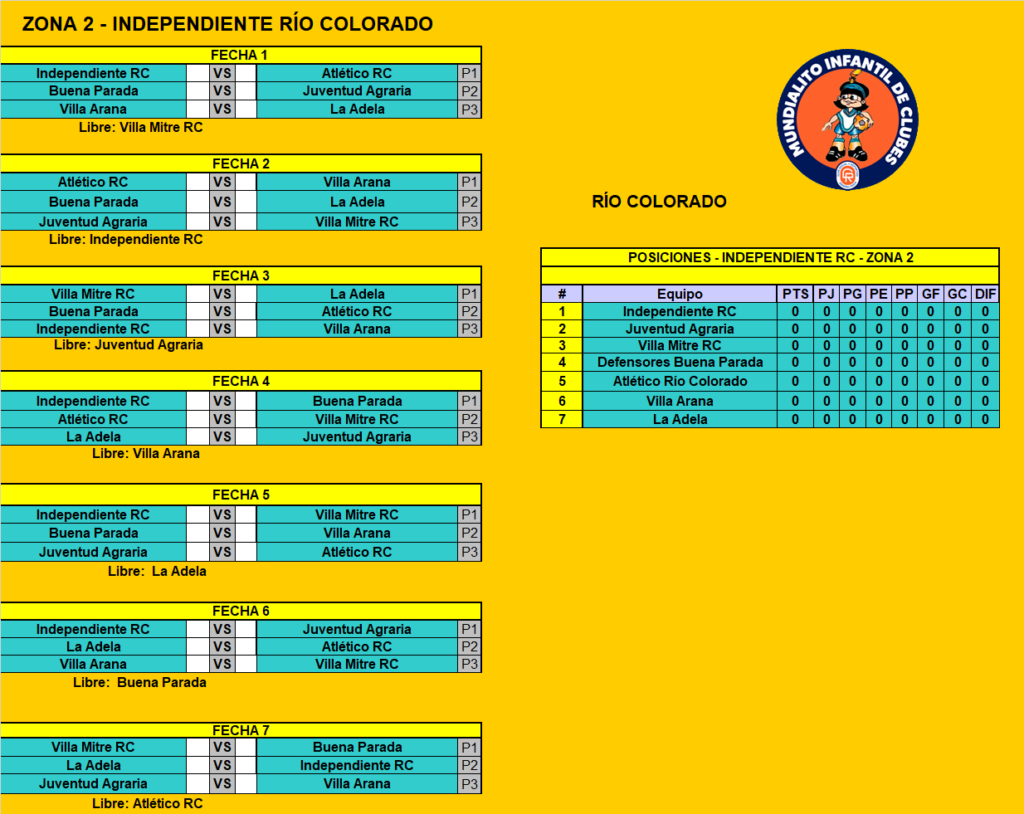 ZONA 2 - INDEPENDIENTE RÍO COLORADO

FECHA 1

| Independiente RC | | VS | | Atlético RC | P1 |
|---|---|---|---|---|---|
| Buena Parada | | VS | | Juventud Agraria | P2 |
| Villa Arana | | VS | | La Adela | P3 |

Libre: Villa Mitre RC

FECHA 2

| Atlético RC | | VS | | Villa Arana | P1 |
|---|---|---|---|---|---|
| Buena Parada | | VS | | La Adela | P2 |
| Juventud Agraria | | VS | | Villa Mitre RC | P3 |

Libre: Independiente RC

FECHA 3

| Villa Mitre RC | | VS | | La Adela | P1 |
|---|---|---|---|---|---|
| Buena Parada | | VS | | Atlético RC | P2 |
| Independiente RC | | VS | | Villa Arana | P3 |

Libre: Juventud Agraria

FECHA 4

| Independiente RC | | VS | | Buena Parada | P1 |
|---|---|---|---|---|---|
| Atlético RC | | VS | | Villa Mitre RC | P2 |
| La Adela | | VS | | Juventud Agraria | P3 |

Libre: Villa Arana

FECHA 5

| Independiente RC | | VS | | Villa Mitre RC | P1 |
|---|---|---|---|---|---|
| Buena Parada | | VS | | Villa Arana | P2 |
| Juventud Agraria | | VS | | Atlético RC | P3 |

Libre: La Adela

FECHA 6

| Independiente RC | | VS | | Juventud Agraria | P1 |
|---|---|---|---|---|---|
| La Adela | | VS | | Atlético RC | P2 |
| Villa Arana | | VS | | Villa Mitre RC | P3 |

Libre: Buena Parada

FECHA 7

| Villa Mitre RC | | VS | | Buena Parada | P1 |
|---|---|---|---|---|---|
| La Adela | | VS | | Independiente RC | P2 |
| Juventud Agraria | | VS | | Villa Arana | P3 |

Libre: Atlético RC

MUNDIALITO INFANTIL DE CLUBES

RÍO COLORADO

POSICIONES - INDEPENDIENTE RC - ZONA 2

| # | Equipo | PTS | PJ | PG | PE | PP | GF | GC | DIF |
|---|---|---|---|---|---|---|---|---|---|
| 1 | Independiente RC | 0 | 0 | 0 | 0 | 0 | 0 | 0 | 0 |
| 2 | Juventud Agraria | 0 | 0 | 0 | 0 | 0 | 0 | 0 | 0 |
| 3 | Villa Mitre RC | 0 | 0 | 0 | 0 | 0 | 0 | 0 | 0 |
| 4 | Defensores Buena Parada | 0 | 0 | 0 | 0 | 0 | 0 | 0 | 0 |
| 5 | Atlético Río Colorado | 0 | 0 | 0 | 0 | 0 | 0 | 0 | 0 |
| 6 | Villa Arana | 0 | 0 | 0 | 0 | 0 | 0 | 0 | 0 |
| 7 | La Adela | 0 | 0 | 0 | 0 | 0 | 0 | 0 | 0 |